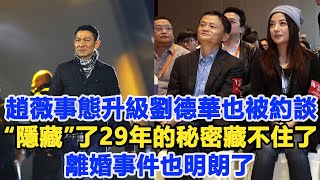 趙薇事態升級劉德華也被約談
“隱藏”了29年的秘密藏不住了
離婚事件也明朗了